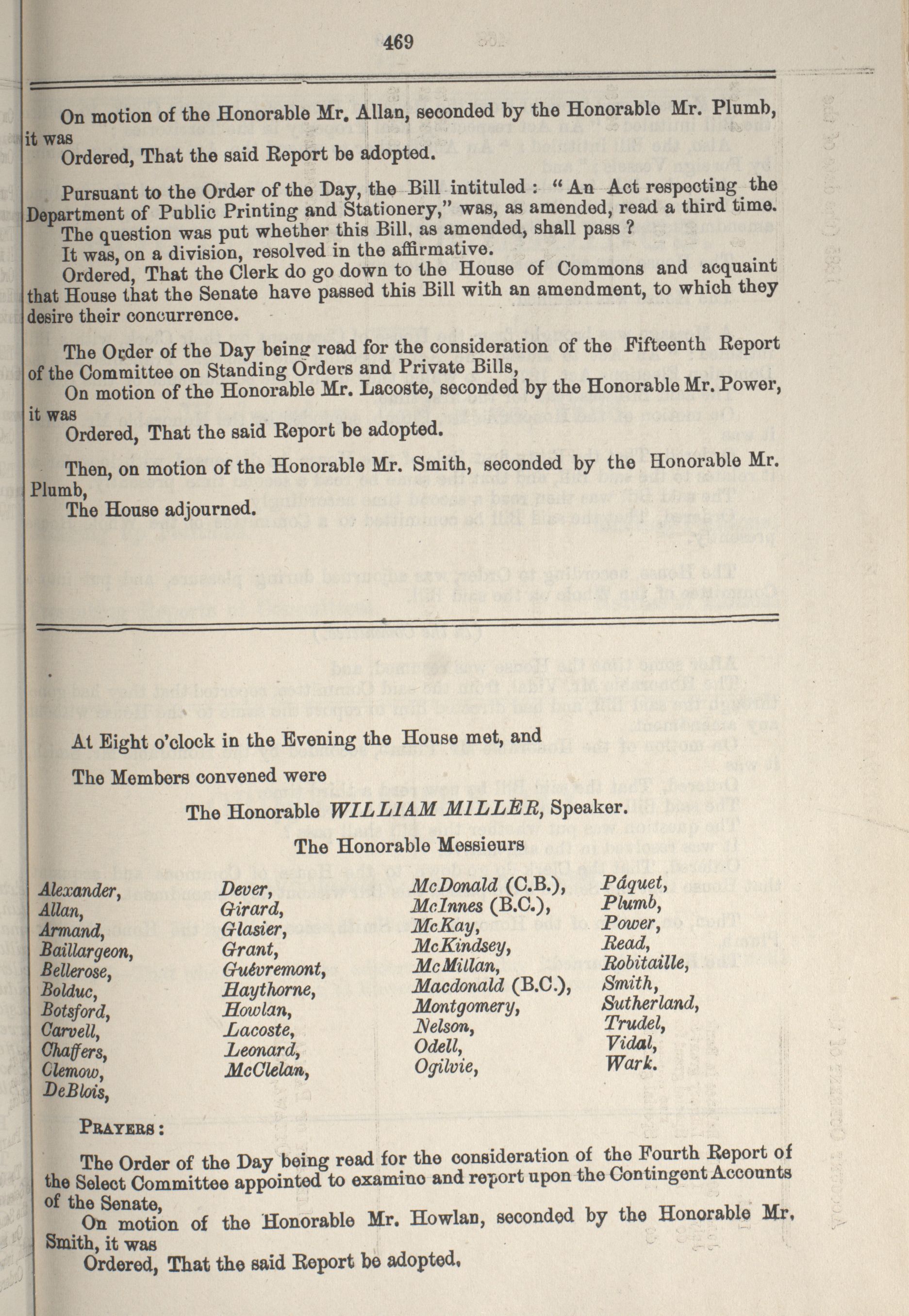 469

On motion of the Honorable Mr. Allan, seconded by the Honorable Mr. Plumb, it was

Ordered, That the said Report be adopted.

Pursuant to the Order of the Day, the Bill intituled : "An Act respecting the Department of Public Printing and Stationery," was, as amended, read a third time.

The question was put whether this Bill, as amended, shall pass ?

It was, on a division, resolved in the affirmative.

Ordered, That the Clerk do go down to the House of Commons and acquaint that House that the Senate have passed this Bill with an amendment, to which they desire their concurrence.

The Order of the Day being read for the consideration of the Fifteenth Report of the Committee on Standing Orders and Private Bills,

On motion of the Honorable Mr. Lacoste, seconded by the Honorable Mr. Power, it was

Ordered, That the said Report be adopted.

Then, on motion of the Honorable Mr. Smith, seconded by the Honorable Mr. Plumb,

The House adjourned.

At Eight o'clock in the Evening the House met, and

The Members convened were

The Honorable WILLIAM MILLER, Speaker.

The Honorable Messieurs

Alexander,
Allan,
Armand,
Baillargeon,
Bellerose,
Bolduc,
Botsford,
Carvell,
Chaffers,
Clemow,
DeBlois,

Dever,
Girard,
Glasier,
Grant,
Guévremont,
Haythorne,
Howlan,
Lacoste,
Leonard,
McClelan,

McDonald (C.B.),
McInnes (B.C.),
McKay,
McKindsey,
McMillan,
Macdonald (B.C.),
Montgomery,
Nelson,
Odell,
Ogilvie,

Pâquet,
Plumb,
Power,
Read,
Robitaille,
Smith,
Sutherland,
Trudel,
Vidal,
Wark.

PRAYERS :

The Order of the Day being read for the consideration of the Fourth Report of the Select Committee appointed to examine and report upon the Contingent Accounts of the Senate,

On motion of the Honorable Mr. Howlan, seconded by the Honorable Mr. Smith, it was

Ordered, That the said Report be adopted.